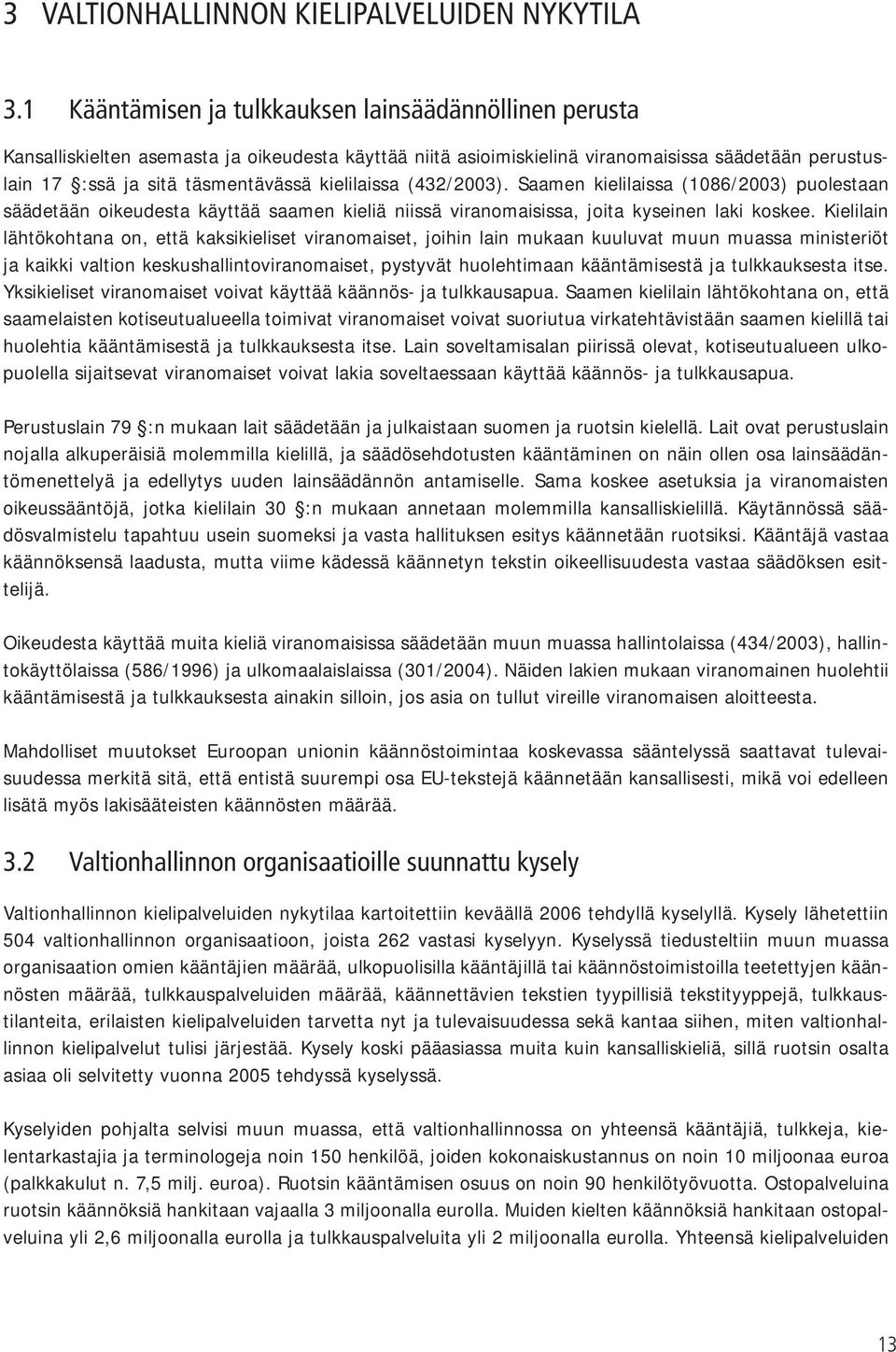 3 VALTIONHALLINNON KIELIPALVELUIDEN NYKYTILA

3.1 Kääntämisen ja tulkkauksen lainsäädännöllinen perusta

Kansalliskielten asemasta ja oikeudesta käyttää niitä asioimiskielinä viranomaisissa säädetään perustuslain 17 §:ssä ja sitä täsmentävässä kielilaissa (432/2003). Saamen kielilaissa (1086/2003) puolestaan säädetään oikeudesta käyttää saamen kieliä niissä viranomaisissa, joita kyseinen laki koskee. Kielilain lähtökohtana on, että kaksikieliset viranomaiset, joihin lain mukaan kuuluvat muun muassa ministeriöt ja kaikki valtion keskushallintoviranomaiset, pystyvät huolehtimaan kääntämisestä ja tulkkauksesta itse. Yksikieliset viranomaiset voivat käyttää käännös- ja tulkkausapua. Saamen kielilain lähtökohtana on, että saamelaisten kotiseutualueella toimivat viranomaiset voivat suoriutua virkatehtävistään saamen kielillä tai huolehtia kääntämisestä ja tulkkauksesta itse. Lain soveltamisalan piirissä olevat, kotiseutualueen ulkopuolella sijaitsevat viranomaiset voivat lakia soveltaessaan käyttää käännös- ja tulkkausapua.

Perustuslain 79 §:n mukaan lait säädetään ja julkaistaan suomen ja ruotsin kielellä. Lait ovat perustuslain nojalla alkuperäisiä molemmilla kielillä, ja säädösehdotusten kääntäminen on näin ollen osa lainsäädäntömenettelyä ja edellytys uuden lainsäädännön antamiselle. Sama koskee asetuksia ja viranomaisten oikeussääntöjä, jotka kielilain 30 §:n mukaan annetaan molemmilla kansalliskielillä. Käytännössä säädösvalmistelu tapahtuu usein suomeksi ja vasta hallituksen esitys käännetään ruotsiksi. Kääntäjä vastaa käännöksensä laadusta, mutta viime kädessä käännetyn tekstin oikeellisuudesta vastaa säädöksen esittelijä.

Oikeudesta käyttää muita kieliä viranomaisissa säädetään muun muassa hallintolaissa (434/2003), hallintokäyttölaissa (586/1996) ja ulkomaalaislaissa (301/2004). Näiden lakien mukaan viranomainen huolehtii kääntämisestä ja tulkkauksesta ainakin silloin, jos asia on tullut vireille viranomaisen aloitteesta.

Mahdolliset muutokset Euroopan unionin käännöstoimintaa koskevassa sääntelyssä saattavat tulevaisuudessa merkitä sitä, että entistä suurempi osa EU-tekstejä käännetään kansallisesti, mikä voi edelleen lisätä myös lakisääteisten käännösten määrää.

3.2 Valtionhallinnon organisaatioille suunnattu kysely

Valtionhallinnon kielipalveluiden nykytilaa kartoitettiin keväällä 2006 tehdyllä kyselyllä. Kysely lähetettiin 504 valtionhallinnon organisaatioon, joista 262 vastasi kyselyyn. Kyselyssä tiedusteltiin muun muassa organisaation omien kääntäjien määrää, ulkopuolisilla kääntäjillä tai käännöstoimistoilla teetettyjen käännösten määrää, tulkkauspalveluiden määrää, käännettävien tekstien tyypillisiä tekstityyppejä, tulkkaustilanteita, erilaisten kielipalveluiden tarvetta nyt ja tulevaisuudessa sekä kantaa siihen, miten valtionhallinnon kielipalvelut tulisi järjestää. Kysely koski pääasiassa muita kuin kansalliskieliä, sillä ruotsin osalta asiaa oli selvitetty vuonna 2005 tehdyssä kyselyssä.

Kyselyiden pohjalta selvisi muun muassa, että valtionhallinnossa on yhteensä kääntäjiä, tulkkeja, kielentarkastajia ja terminologeja noin 150 henkilöä, joiden kokonaiskustannus on noin 10 miljoonaa euroa (palkkakulut n. 7,5 milj. euroa). Ruotsin kääntämisen osuus on noin 90 henkilötyövuotta. Ostopalveluina ruotsin käännöksiä hankitaan vajaalla 3 miljoonalla eurolla. Muiden kielten käännöksiä hankitaan ostopalveluina yli 2,6 miljoonalla eurolla ja tulkkauspalveluita yli 2 miljoonalla eurolla. Yhteensä kielipalveluiden

13